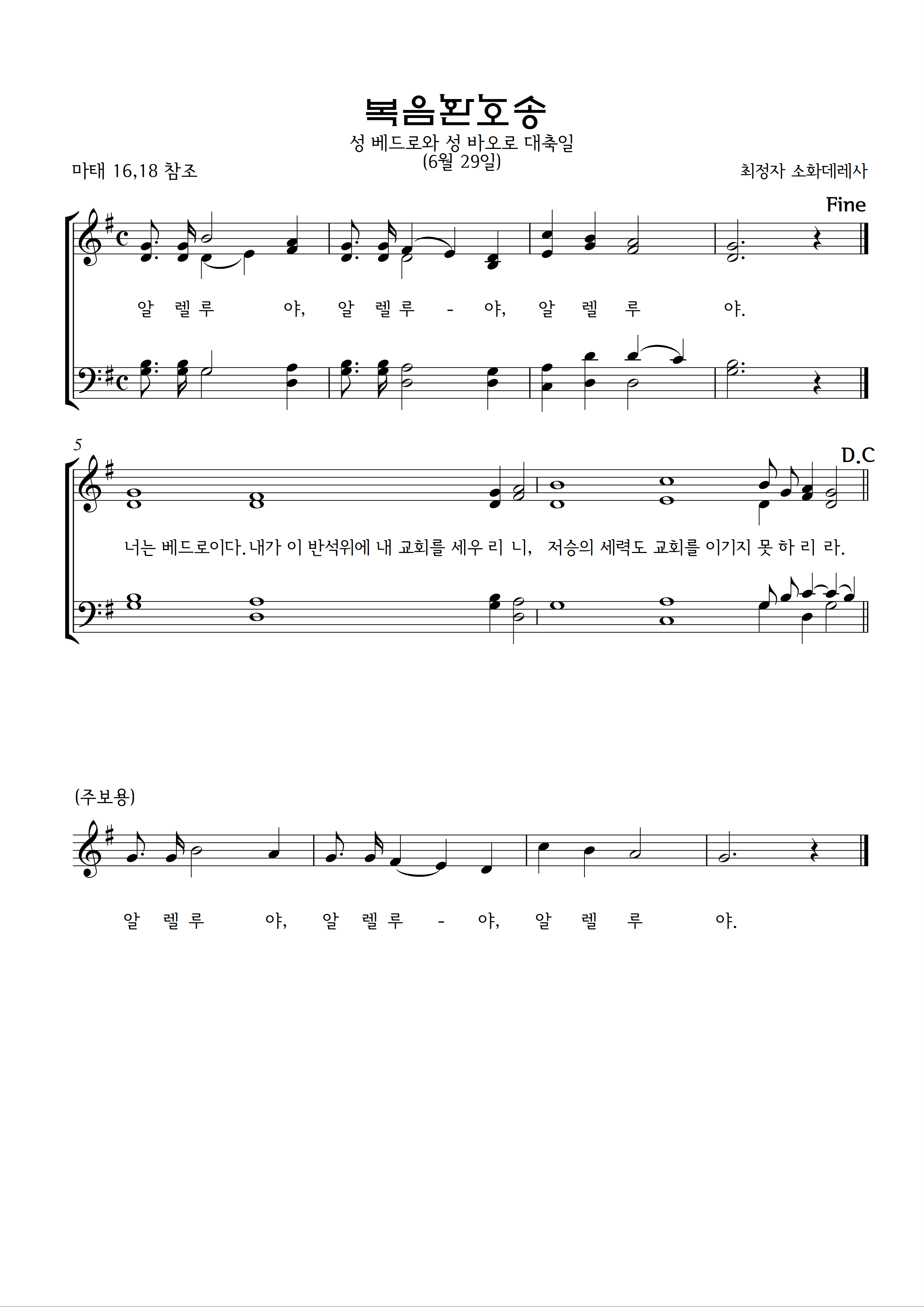 복음환호송

성 베드로와 성 바오로 대축일
(6월 29일)

마태 16,18 참조

최정자 소화데레사

Fine

알 렐 루 야, 알 렐 루 - 야, 알 렐 루 야.

5

D.C

너는 베드로이다. 내가 이 반석위에 내 교회를 세우 리 니, 저승의 세력도 교회를 이기지 못 하 리 라.

(주보용)

알 렐 루 야, 알 렐 루 - 야, 알 렐 루 야.